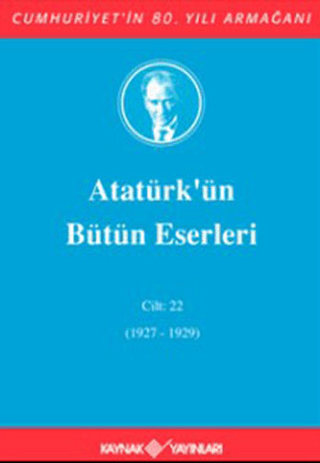 CUMHURİYET'İN 80. YILI ARMAĞANI

Atatürk'ün
Bütün Eserleri

Cilt: 22
(1927 - 1929)

KAYNAK YAYINLARI